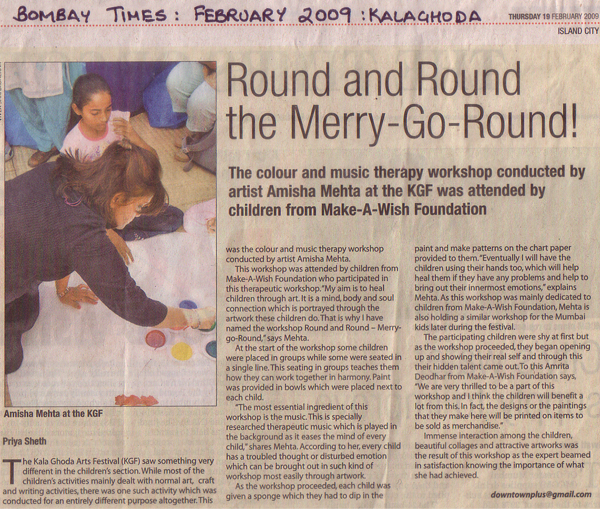 BOMBAY TIMES : FEBRUARY 2009 : KALAGHODA

THURSDAY 19 FEBRUARY 2009
ISLAND CITY

Round and Round the Merry-Go-Round!

The colour and music therapy workshop conducted by artist Amisha Mehta at the KGF was attended by children from Make-A-Wish Foundation

Amisha Mehta at the KGF

Priya Sheth

The Kala Ghoda Arts Festival (KGF) saw something very different in the children's section. While most of the children's activities mainly dealt with normal art, craft and writing activities, there was one such activity which was conducted for an entirely different purpose altogether. This was the colour and music therapy workshop conducted by artist Amisha Mehta.

This workshop was attended by children from Make-A-Wish Foundation who participated in this therapeutic workshop. "My aim is to heal children through art. It is a mind, body and soul connection which is portrayed through the artwork these children do. That is why I have named the workshop Round and Round – Merry-go-Round," says Mehta.

At the start of the workshop some children were placed in groups while some were seated in a single line. This seating in groups teaches them how they can work together in harmony. Paint was provided in bowls which were placed next to each child.

"The most essential ingredient of this workshop is the music. This is specially researched therapeutic music which is played in the background as it eases the mind of every child," shares Mehta. According to her, every child has a troubled thought or disturbed emotion which can be brought out in such kind of workshop most easily through artwork.

As the workshop proceeded, each child was given a sponge which they had to dip in the paint and make patterns on the chart paper provided to them. "Eventually I will have the children using their hands too, which will help heal them if they have any problems and help to bring out their innermost emotions," explains Mehta. As this workshop was mainly dedicated to children from Make-A-Wish Foundation, Mehta is also holding a similar workshop for the Mumbai kids later during the festival.

The participating children were shy at first but as the workshop proceeded, they began opening up and showing their real self and through this their hidden talent came out. To this Amrita Deodhar from Make-A-Wish Foundation says, "We are very thrilled to be a part of this workshop and I think the children will benefit a lot from this. In fact, the designs or the paintings that they make here will be printed on items to be sold as merchandise."

Immense interaction among the children, beautiful collages and attractive artworks was the result of this workshop as the expert beamed in satisfaction knowing the importance of what she had achieved.

downtownplus@gmail.com